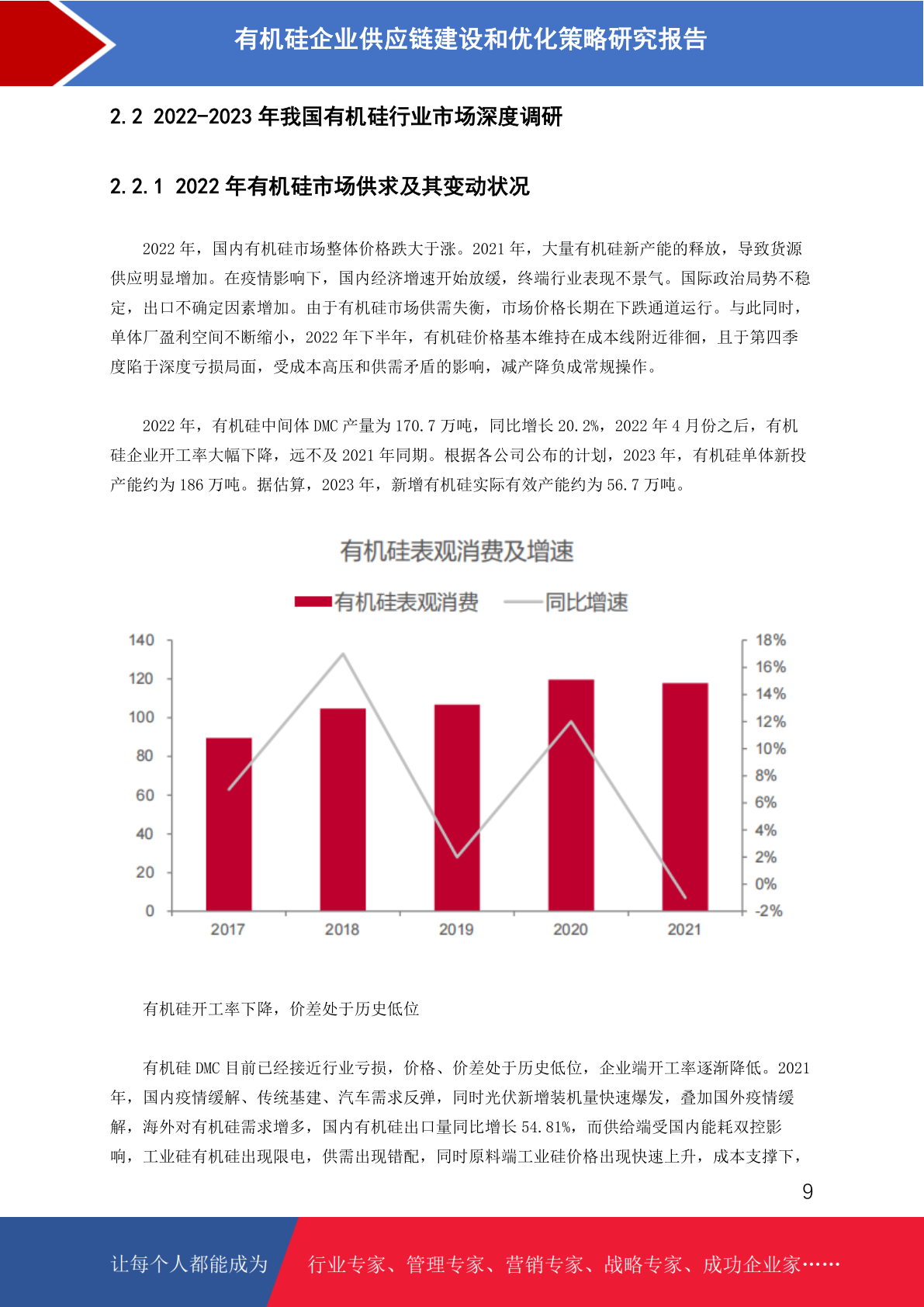 有机硅企业供应链建设和优化策略研究报告

2.2 2022-2023 年我国有机硅行业市场深度调研

2.2.1 2022 年有机硅市场供求及其变动状况

2022 年，国内有机硅市场整体价格跌大于涨。2021 年，大量有机硅新产能的释放，导致货源供应明显增加。在疫情影响下，国内经济增速开始放缓，终端行业表现不景气。国际政治局势不稳定，出口不确定因素增加。由于有机硅市场供需失衡，市场价格长期在下跌通道运行。与此同时，单体厂盈利空间不断缩小，2022 年下半年，有机硅价格基本维持在成本线附近徘徊，且于第四季度陷于深度亏损局面，受成本高压和供需矛盾的影响，减产降负成常规操作。

2022 年，有机硅中间体 DMC 产量为 170.7 万吨，同比增长 20.2%，2022 年 4 月份之后，有机硅企业开工率大幅下降，远不及 2021 年同期。根据各公司公布的计划，2023 年，有机硅单体新投产能约为 186 万吨。据估算，2023 年，新增有机硅实际有效产能约为 56.7 万吨。

有机硅表观消费及增速

有机硅表观消费　同比增速

140
120
100
80
60
40
20
0

18%
16%
14%
12%
10%
8%
6%
4%
2%
0%
-2%

2017　2018　2019　2020　2021

有机硅开工率下降，价差处于历史低位

有机硅 DMC 目前已经接近行业亏损，价格、价差处于历史低位，企业端开工率逐渐降低。2021 年，国内疫情缓解、传统基建、汽车需求反弹，同时光伏新增装机量快速爆发，叠加国外疫情缓解，海外对有机硅需求增多，国内有机硅出口量同比增长 54.81%，而供给端受国内能耗双控影响，工业硅有机硅出现限电，供需出现错配，同时原料端工业硅价格出现快速上升，成本支撑下，

9

让每个人都能成为　行业专家、管理专家、营销专家、战略专家、成功企业家……